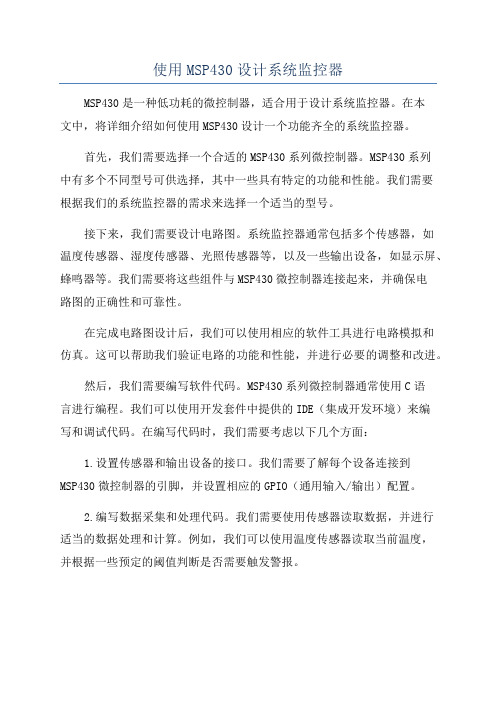 使用MSP430设计系统监控器

MSP430是一种低功耗的微控制器，适合用于设计系统监控器。在本文中，将详细介绍如何使用MSP430设计一个功能齐全的系统监控器。

首先，我们需要选择一个合适的MSP430系列微控制器。MSP430系列中有多个不同型号可供选择，其中一些具有特定的功能和性能。我们需要根据我们的系统监控器的需求来选择一个适当的型号。

接下来，我们需要设计电路图。系统监控器通常包括多个传感器，如温度传感器、湿度传感器、光照传感器等，以及一些输出设备，如显示屏、蜂鸣器等。我们需要将这些组件与MSP430微控制器连接起来，并确保电路图的正确性和可靠性。

在完成电路图设计后，我们可以使用相应的软件工具进行电路模拟和仿真。这可以帮助我们验证电路的功能和性能，并进行必要的调整和改进。

然后，我们需要编写软件代码。MSP430系列微控制器通常使用C语言进行编程。我们可以使用开发套件中提供的IDE（集成开发环境）来编写和调试代码。在编写代码时，我们需要考虑以下几个方面：

1.设置传感器和输出设备的接口。我们需要了解每个设备连接到MSP430微控制器的引脚，并设置相应的GPIO（通用输入/输出）配置。

2.编写数据采集和处理代码。我们需要使用传感器读取数据，并进行适当的数据处理和计算。例如，我们可以使用温度传感器读取当前温度，并根据一些预定的阈值判断是否需要触发警报。